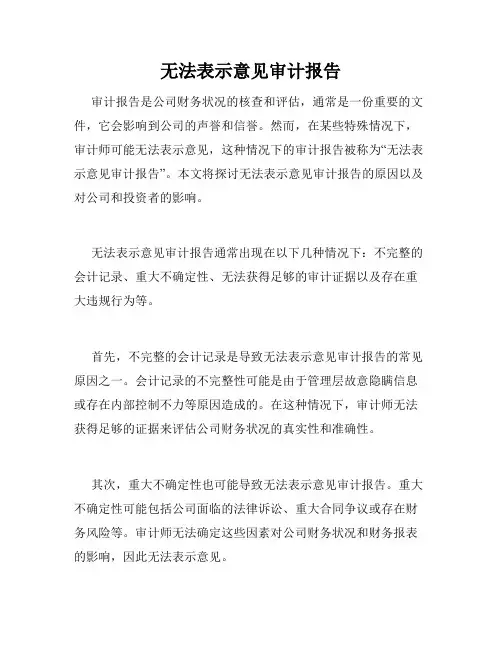 无法表示意见审计报告

审计报告是公司财务状况的核查和评估，通常是一份重要的文件，它会影响到公司的声誉和信誉。然而，在某些特殊情况下，审计师可能无法表示意见，这种情况下的审计报告被称为“无法表示意见审计报告”。本文将探讨无法表示意见审计报告的原因以及对公司和投资者的影响。

无法表示意见审计报告通常出现在以下几种情况下：不完整的会计记录、重大不确定性、无法获得足够的审计证据以及存在重大违规行为等。

首先，不完整的会计记录是导致无法表示意见审计报告的常见原因之一。会计记录的不完整性可能是由于管理层故意隐瞒信息或存在内部控制不力等原因造成的。在这种情况下，审计师无法获得足够的证据来评估公司财务状况的真实性和准确性。

其次，重大不确定性也可能导致无法表示意见审计报告。重大不确定性可能包括公司面临的法律诉讼、重大合同争议或存在财务风险等。审计师无法确定这些因素对公司财务状况和财务报表的影响，因此无法表示意见。